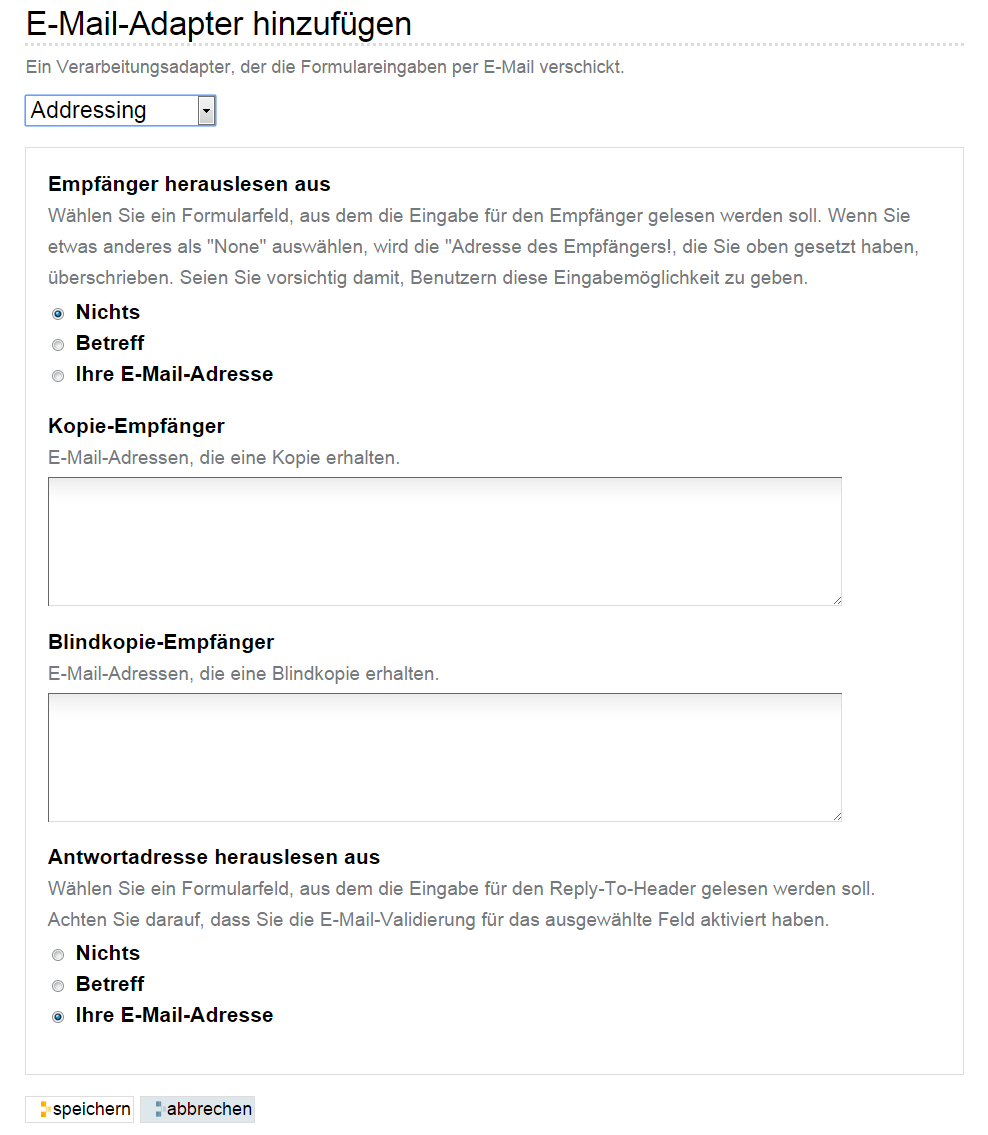 E-Mail-Adapter hinzufügen

Ein Verarbeitungsadapter, der die Formulareingaben per E-Mail verschickt.

Addressing

Empfänger herauslesen aus

Wählen Sie ein Formularfeld, aus dem die Eingabe für den Empfänger gelesen werden soll. Wenn Sie etwas anderes als "None" auswählen, wird die "Adresse des Empfängers!, die Sie oben gesetzt haben, überschrieben. Seien Sie vorsichtig damit, Benutzern diese Eingabemöglichkeit zu geben.

Nichts
Betreff
Ihre E-Mail-Adresse

Kopie-Empfänger

E-Mail-Adressen, die eine Kopie erhalten.

Blindkopie-Empfänger

E-Mail-Adressen, die eine Blindkopie erhalten.

Antwortadresse herauslesen aus

Wählen Sie ein Formularfeld, aus dem die Eingabe für den Reply-To-Header gelesen werden soll. Achten Sie darauf, dass Sie die E-Mail-Validierung für das ausgewählte Feld aktiviert haben.

Nichts
Betreff
Ihre E-Mail-Adresse

speichern abbrechen